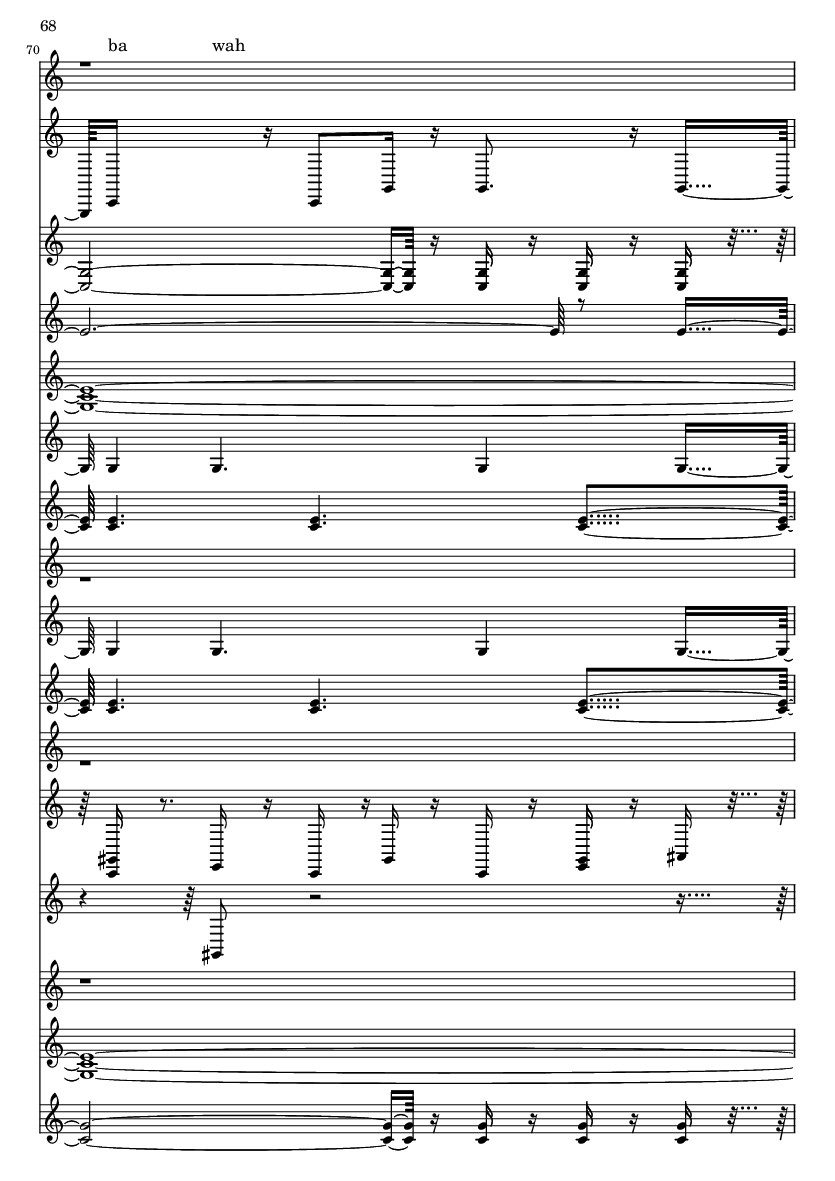 68

70

ba

wah